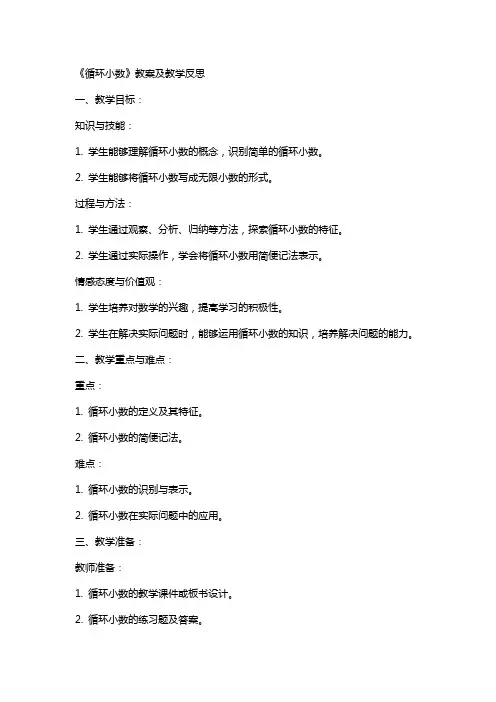 《循环小数》教案及教学反思

一、教学目标：

知识与技能：

1. 学生能够理解循环小数的概念，识别简单的循环小数。

2. 学生能够将循环小数写成无限小数的形式。

过程与方法：

1. 学生通过观察、分析、归纳等方法，探索循环小数的特征。

2. 学生通过实际操作，学会将循环小数用简便记法表示。

情感态度与价值观：

1. 学生培养对数学的兴趣，提高学习的积极性。

2. 学生在解决实际问题时，能够运用循环小数的知识，培养解决问题的能力。

二、教学重点与难点：

重点：

1. 循环小数的定义及其特征。

2. 循环小数的简便记法。

难点：

1. 循环小数的识别与表示。

2. 循环小数在实际问题中的应用。

三、教学准备：

教师准备：

1. 循环小数的教学课件或板书设计。

2. 循环小数的练习题及答案。